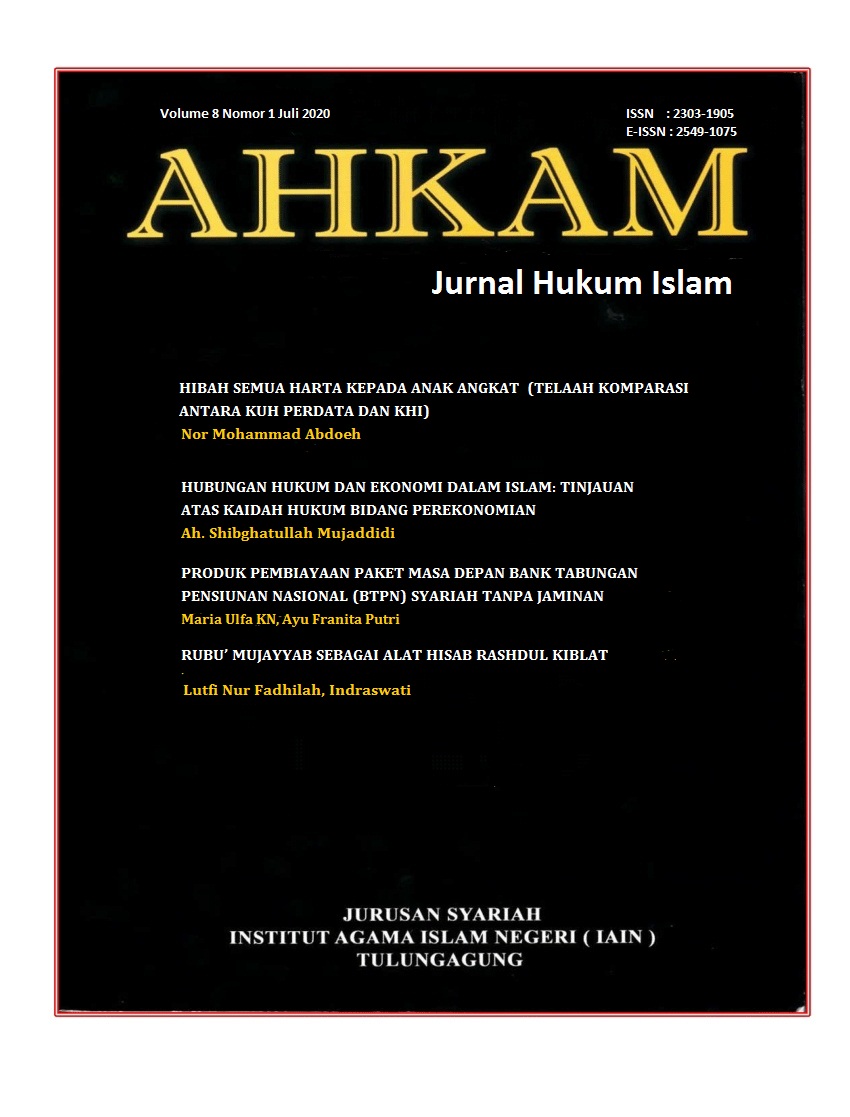 Volume 8 Nomor 1 Juli 2020

ISSN : 2303-1905
E-ISSN : 2549-1075

AHKAM

Jurnal Hukum Islam

HIBAH SEMUA HARTA KEPADA ANAK ANGKAT (TELAAH KOMPARASI ANTARA KUH PERDATA DAN KHI)
Nor Mohammad Abdoeh

HUBUNGAN HUKUM DAN EKONOMI DALAM ISLAM: TINJAUAN ATAS KAIDAH HUKUM BIDANG PEREKONOMIAN
Ah. Shibghatullah Mujaddidi

PRODUK PEMBIAYAAN PAKET MASA DEPAN BANK TABUNGAN PENSIUNAN NASIONAL (BTPN) SYARIAH TANPA JAMINAN
Maria Ulfa KN, Ayu Franita Putri

RUBU' MUJAYYAB SEBAGAI ALAT HISAB RASHDUL KIBLAT
Lutfi Nur Fadhilah, Indraswati

JURUSAN SYARIAH
INSTITUT AGAMA ISLAM NEGERI ( IAIN )
TULUNGAGUNG